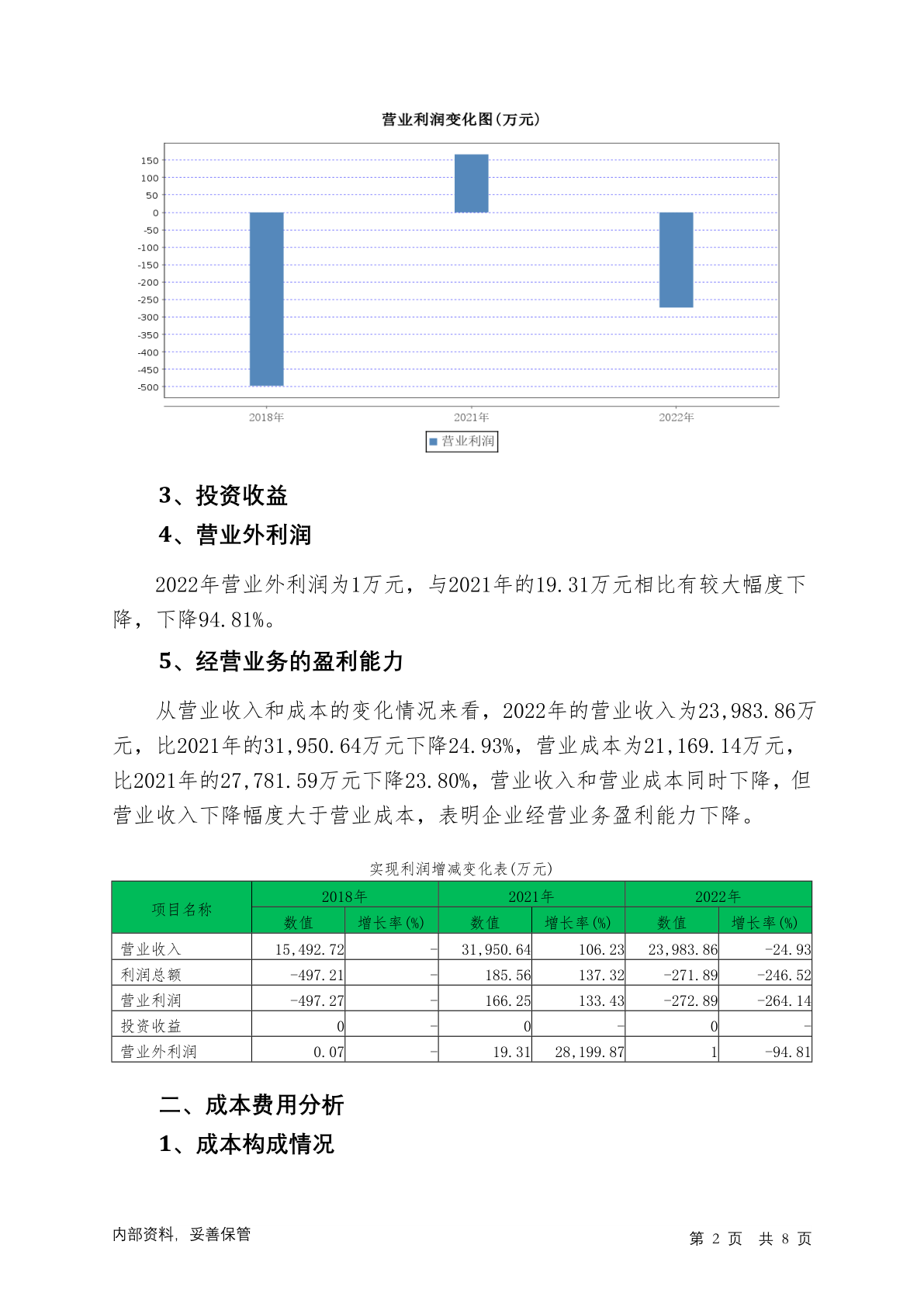 营业利润变化图(万元)

150
100
50
0
-50
-100
-150
-200
-250
-300
-350
-400
-450
-500

2018年
2021年
2022年

营业利润

3、投资收益

4、营业外利润

2022年营业外利润为1万元，与2021年的19.31万元相比有较大幅度下降，下降94.81%。

5、经营业务的盈利能力

从营业收入和成本的变化情况来看，2022年的营业收入为23,983.86万元，比2021年的31,950.64万元下降24.93%，营业成本为21,169.14万元，比2021年的27,781.59万元下降23.80%，营业收入和营业成本同时下降，但营业收入下降幅度大于营业成本，表明企业经营业务盈利能力下降。

实现利润增减变化表(万元)

| 项目名称 | 2018年 数值 | 2018年 增长率(%) | 2021年 数值 | 2021年 增长率(%) | 2022年 数值 | 2022年 增长率(%) |
|---|---|---|---|---|---|---|
| 营业收入 | 15,492.72 | - | 31,950.64 | 106.23 | 23,983.86 | -24.93 |
| 利润总额 | -497.21 | - | 185.56 | 137.32 | -271.89 | -246.52 |
| 营业利润 | -497.27 | - | 166.25 | 133.43 | -272.89 | -264.14 |
| 投资收益 | 0 | - | 0 | - | 0 | - |
| 营业外利润 | 0.07 | - | 19.31 | 28,199.87 | 1 | -94.81 |

二、成本费用分析

1、成本构成情况

内部资料，妥善保管

第 2 页 共 8 页